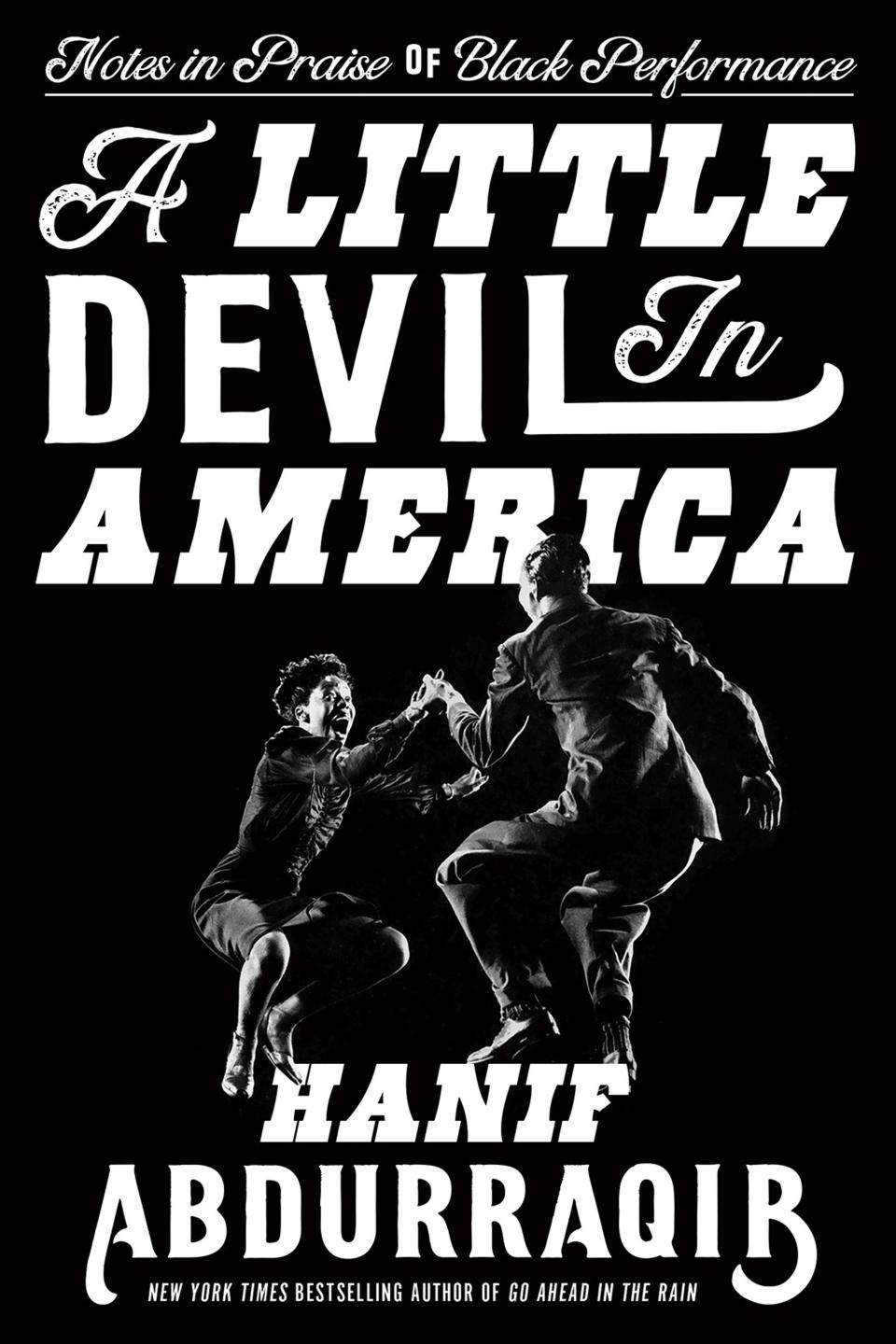 Notes in Praise OF Black Performance

A LITTLE DEVIL In AMERICA

HANIF ABDURRAQIB

NEW YORK TIMES BESTSELLING AUTHOR OF GO AHEAD IN THE RAIN